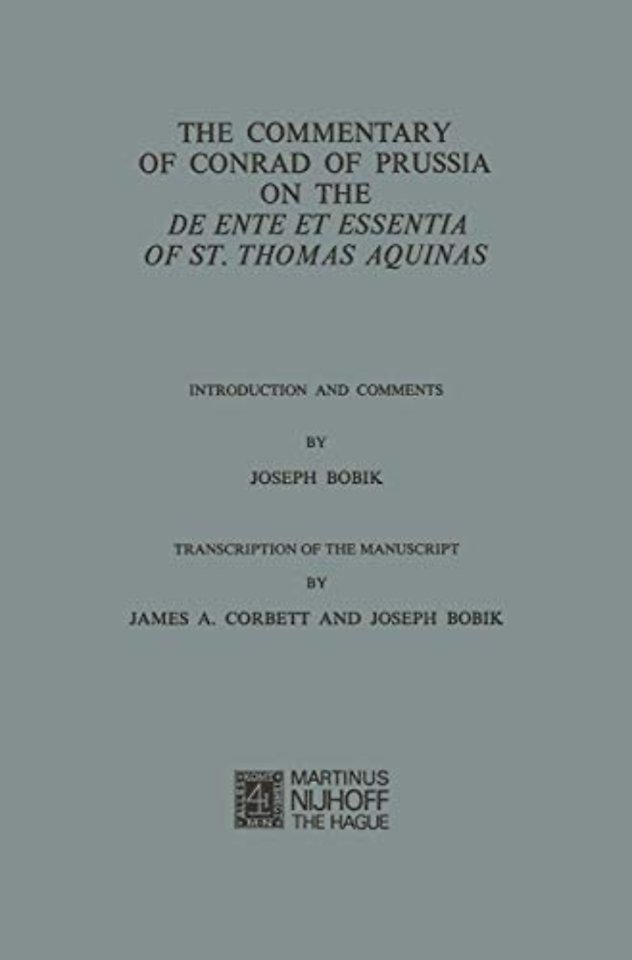 THE COMMENTARY
OF CONRAD OF PRUSSIA
ON THE
DE ENTE ET ESSENTIA
OF ST. THOMAS AQUINAS

INTRODUCTION AND COMMENTS

BY

JOSEPH BOBIK

TRANSCRIPTION OF THE MANUSCRIPT

BY

JAMES A. CORBETT AND JOSEPH BOBIK

MARTINUS
NIJHOFF
THE HAGUE